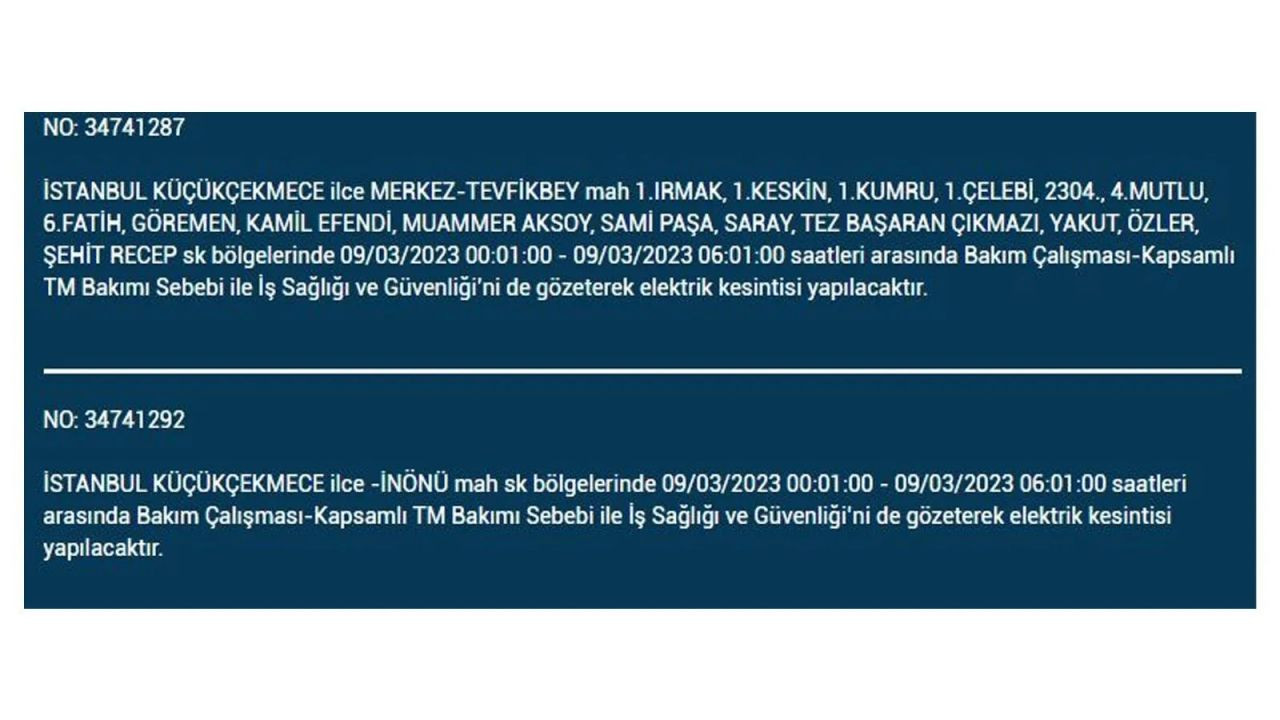 NO: 34741287

İSTANBUL KÜÇÜKÇEKMECE ilce MERKEZ-TEVFİKBEY mah 1.IRMAK, 1.KESKİN, 1.KUMRU, 1.ÇELEBİ, 2304., 4.MUTLU, 6.FATİH, GÖREMEN, KAMİL EFENDİ, MUAMMER AKSOY, SAMİ PAŞA, SARAY, TEZ BAŞARAN ÇIKMAZI, YAKUT, ÖZLER, ŞEHİT RECEP sk bölgelerinde 09/03/2023 00:01:00 - 09/03/2023 06:01:00 saatleri arasında Bakım Çalışması-Kapsamlı TM Bakımı Sebebi ile İş Sağlığı ve Güvenliği'ni de gözeterek elektrik kesintisi yapılacaktır.

NO: 34741292

İSTANBUL KÜÇÜKÇEKMECE ilce -İNÖNÜ mah sk bölgelerinde 09/03/2023 00:01:00 - 09/03/2023 06:01:00 saatleri arasında Bakım Çalışması-Kapsamlı TM Bakımı Sebebi ile İş Sağlığı ve Güvenliği'ni de gözeterek elektrik kesintisi yapılacaktır.